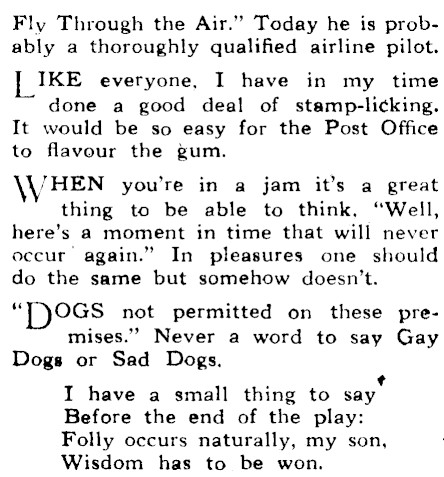 Fly Through the Air." Today he is probably a thoroughly qualified airline pilot.

LIKE everyone, I have in my time done a good deal of stamp-licking. It would be so easy for the Post Office to flavour the gum.

WHEN you're in a jam it's a great thing to be able to think, "Well, here's a moment in time that will never occur again." In pleasures one should do the same but somehow doesn't.

"DOGS not permitted on these premises." Never a word to say Gay Dogs or Sad Dogs.

I have a small thing to say
Before the end of the play:
Folly occurs naturally, my son,
Wisdom has to be won.